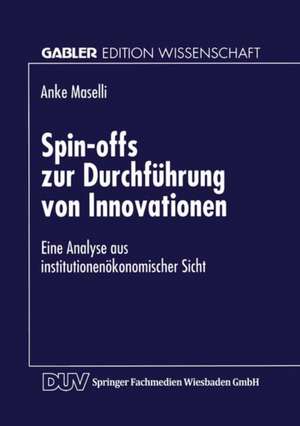 GABLER EDITION WISSENSCHAFT

Anke Maselli

Spin-offs zur Durchführung von Innovationen

Eine Analyse aus institutionenökonomischer Sicht

DUV Springer Fachmedien Wiesbaden GmbH